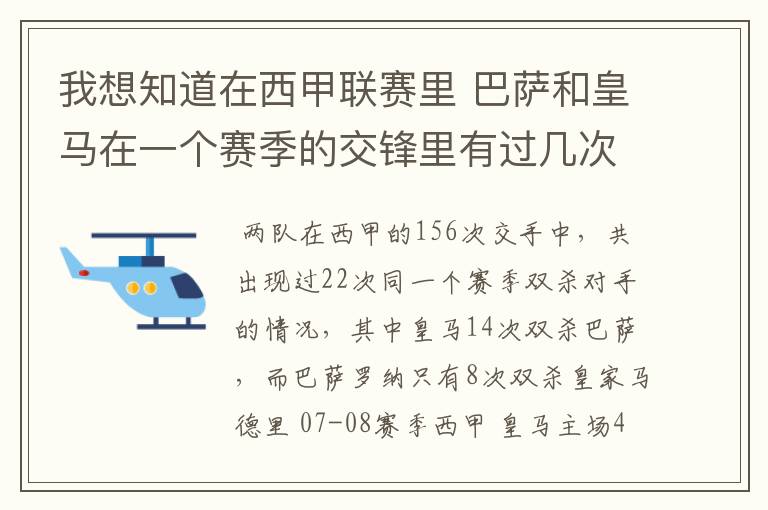 我想知道在西甲联赛里 巴萨和皇马在一个赛季的交锋里有过几次

两队在西甲的156次交手中，共出现过22次同一个赛季双杀对手的情况，其中皇马14次双杀巴萨，而巴萨罗纳只有8次双杀皇家马德里 07-08赛季西甲 皇马主场4